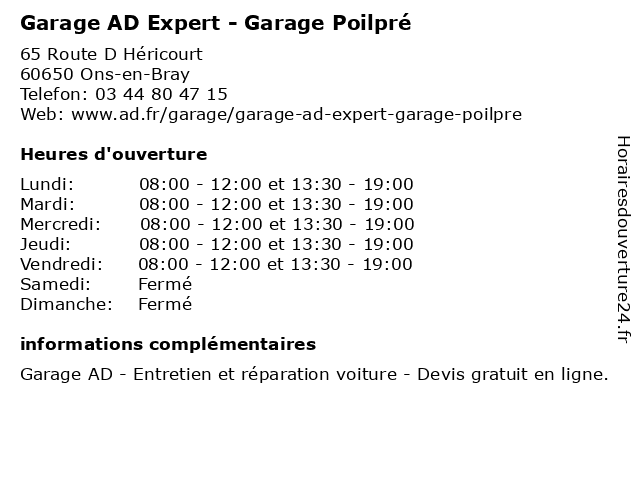 Garage AD Expert - Garage Poilpré

65 Route D Héricourt
60650 Ons-en-Bray
Telefon: 03 44 80 47 15
Web: www.ad.fr/garage/garage-ad-expert-garage-poilpre

Heures d'ouverture

Lundi: 08:00 - 12:00 et 13:30 - 19:00
Mardi: 08:00 - 12:00 et 13:30 - 19:00
Mercredi: 08:00 - 12:00 et 13:30 - 19:00
Jeudi: 08:00 - 12:00 et 13:30 - 19:00
Vendredi: 08:00 - 12:00 et 13:30 - 19:00
Samedi: Fermé
Dimanche: Fermé

informations complémentaires

Garage AD - Entretien et réparation voiture - Devis gratuit en ligne.

Horairesdouverture24.fr